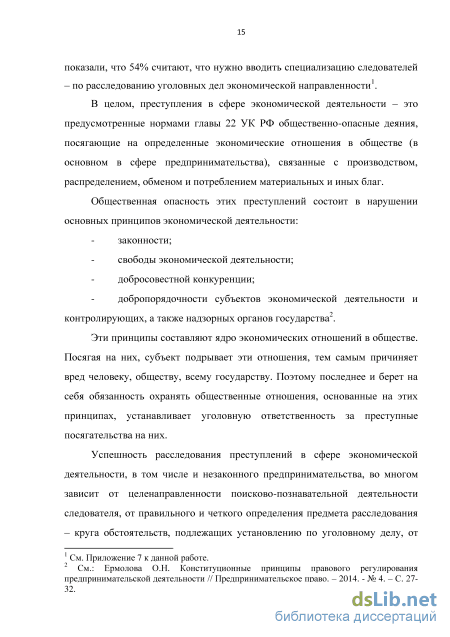 15

показали, что 54% считают, что нужно вводить специализацию следователей – по расследованию уголовных дел экономической направленности$^1$.

В целом, преступления в сфере экономической деятельности – это предусмотренные нормами главы 22 УК РФ общественно-опасные деяния, посягающие на определенные экономические отношения в обществе (в основном в сфере предпринимательства), связанные с производством, распределением, обменом и потреблением материальных и иных благ.

Общественная опасность этих преступлений состоит в нарушении основных принципов экономической деятельности:

- законности;

- свободы экономической деятельности;

- добросовестной конкуренции;

- добропорядочности субъектов экономической деятельности и контролирующих, а также надзорных органов государства$^2$.

Эти принципы составляют ядро экономических отношений в обществе. Посягая на них, субъект подрывает эти отношения, тем самым причиняет вред человеку, обществу, всему государству. Поэтому последнее и берет на себя обязанность охранять общественные отношения, основанные на этих принципах, устанавливает уголовную ответственность за преступные посягательства на них.

Успешность расследования преступлений в сфере экономической деятельности, в том числе и незаконного предпринимательства, во многом зависит от целенаправленности поисково-познавательной деятельности следователя, от правильного и четкого определения предмета расследования – круга обстоятельств, подлежащих установлению по уголовному делу, от

$^1$ См. Приложение 7 к данной работе.
$^2$ См.: Ермолова О.Н. Конституционные принципы правового регулирования предпринимательской деятельности // Предпринимательское право. – 2014. - № 4. – С. 27-32.

dsLib.net
библиотека диссертаций